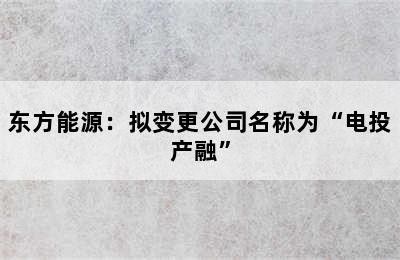 东方能源：拟变更公司名称为“电投产融”